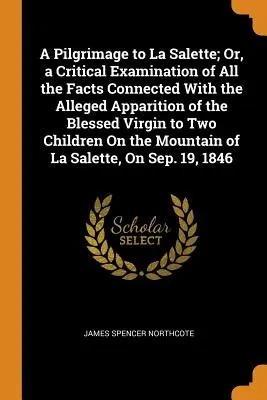 A Pilgrimage to La Salette; Or, a Critical Examination of All the Facts Connected With the Alleged Apparition of the Blessed Virgin to Two Children On the Mountain of La Salette, On Sep. 19, 1846

Scholar SELECT

JAMES SPENCER NORTHCOTE